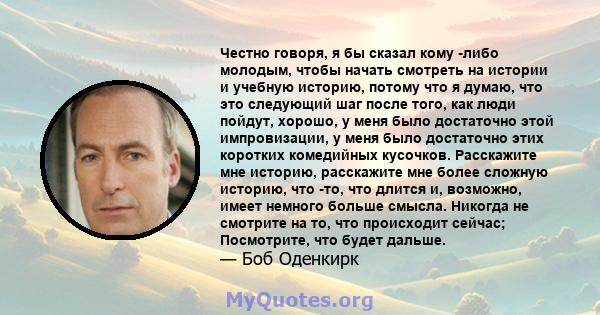 Честно говоря, я бы сказал кому -либо молодым, чтобы начать смотреть на истории и учебную историю, потому что я думаю, что это следующий шаг после того, как люди пойдут, хорошо, у меня было достаточно этой импровизации, у меня было достаточно этих коротких комедийных кусочков. Расскажите мне историю, расскажите мне более сложную историю, что -то, что длится и, возможно, имеет немного больше смысла. Никогда не смотрите на то, что происходит сейчас; Посмотрите, что будет дальше.
— Боб Оденкирк

MyQuotes.org